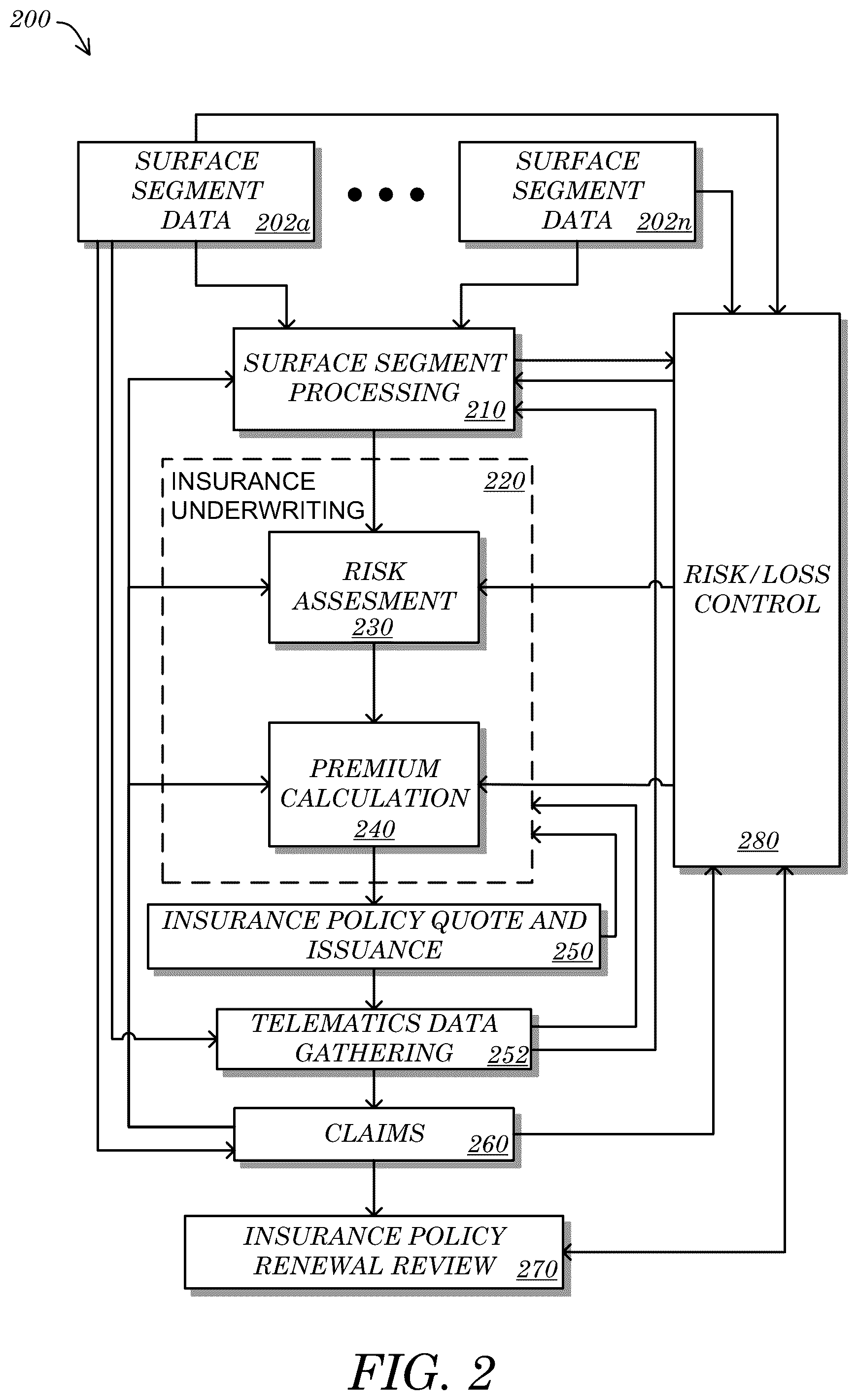 200

SURFACE SEGMENT DATA 202a

• • •

SURFACE SEGMENT DATA 202n

SURFACE SEGMENT PROCESSING 210

INSURANCE UNDERWRITING 220

RISK ASSESMENT 230

PREMIUM CALCULATION 240

RISK/LOSS CONTROL 280

INSURANCE POLICY QUOTE AND ISSUANCE 250

TELEMATICS DATA GATHERING 252

CLAIMS 260

INSURANCE POLICY RENEWAL REVIEW 270

FIG. 2